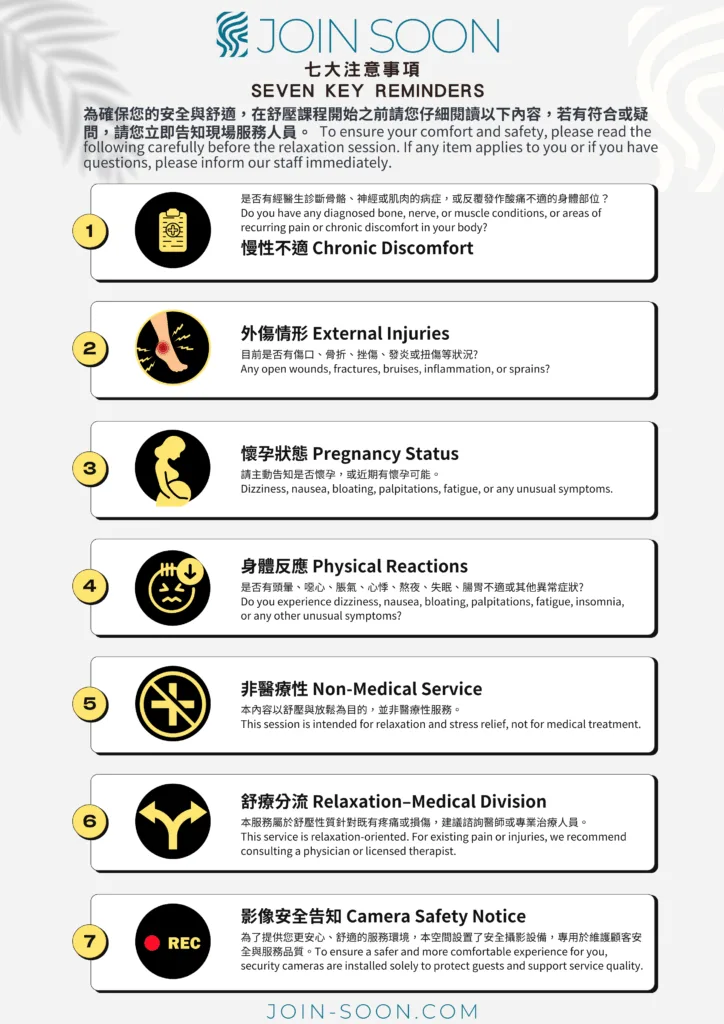 JOIN SOON

七大注意事項
SEVEN KEY REMINDERS

為確保您的安全與舒適，在舒壓課程開始之前請您仔細閱讀以下內容，若有符合或疑問，請您立即告知現場服務人員。 To ensure your comfort and safety, please read the following carefully before the relaxation session. If any item applies to you or if you have questions, please inform our staff immediately.

1

是否有經醫生診斷骨骼、神經或肌肉的病症，或反覆發作酸痛不適的身體部位？
Do you have any diagnosed bone, nerve, or muscle conditions, or areas of recurring pain or chronic discomfort in your body?
慢性不適 Chronic Discomfort

2

外傷情形 External Injuries
目前是否有傷口、骨折、挫傷、發炎或扭傷等狀況?
Any open wounds, fractures, bruises, inflammation, or sprains?

3

懷孕狀態 Pregnancy Status
請主動告知是否懷孕，或近期有懷孕可能。
Dizziness, nausea, bloating, palpitations, fatigue, or any unusual symptoms.

4

身體反應 Physical Reactions
是否有頭暈、噁心、脹氣、心悸、熬夜、失眠、腸胃不適或其他異常症狀?
Do you experience dizziness, nausea, bloating, palpitations, fatigue, insomnia, or any other unusual symptoms?

5

非醫療性 Non-Medical Service
本內容以舒壓與放鬆為目的，並非醫療性服務。
This session is intended for relaxation and stress relief, not for medical treatment.

6

舒療分流 Relaxation–Medical Division
本服務屬於舒壓性質針對既有疼痛或損傷，建議諮詢醫師或專業治療人員。
This service is relaxation-oriented. For existing pain or injuries, we recommend consulting a physician or licensed therapist.

7

REC

影像安全告知 Camera Safety Notice
為了提供您更安心、舒適的服務環境，本空間設置了安全攝影設備，專用於維護顧客安全與服務品質。To ensure a safer and more comfortable experience for you, security cameras are installed solely to protect guests and support service quality.

JOIN-SOON.COM